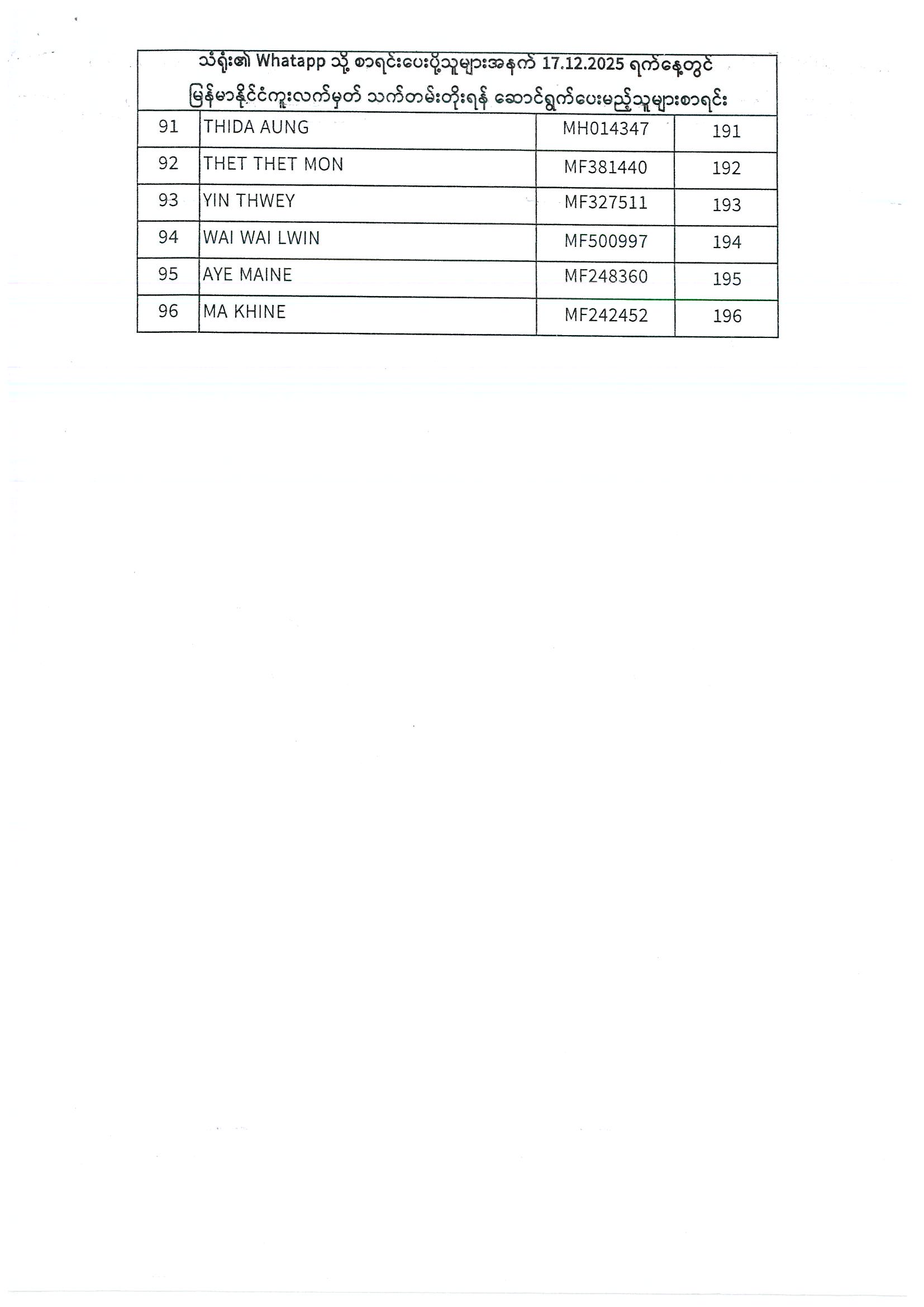 သံရုံး၏ Whatapp သို့ စာရင်းပေးပို့သူများအနက် 17.12.2025 ရက်နေ့တွင် မြန်မာနိုင်ငံကူးလက်မှတ် သက်တမ်းတိုးရန် ဆောင်ရွက်ပေးမည့်သူများစာရင်း

| 91 | THIDA AUNG | MH014347 | 191 |
|---|---|---|---|
| 92 | THET THET MON | MF381440 | 192 |
| 93 | YIN THWEY | MF327511 | 193 |
| 94 | WAI WAI LWIN | MF500997 | 194 |
| 95 | AYE MAINE | MF248360 | 195 |
| 96 | MA KHINE | MF242452 | 196 |